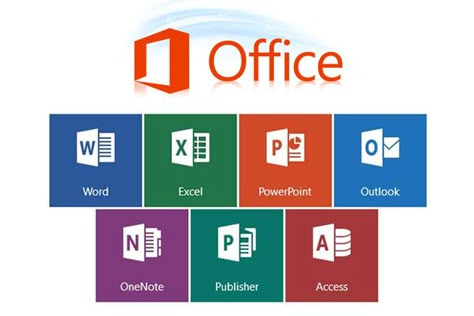 Office

W
Word

X
Excel

P
PowerPoint

O
Outlook

N
OneNote

P
Publisher

A
Access